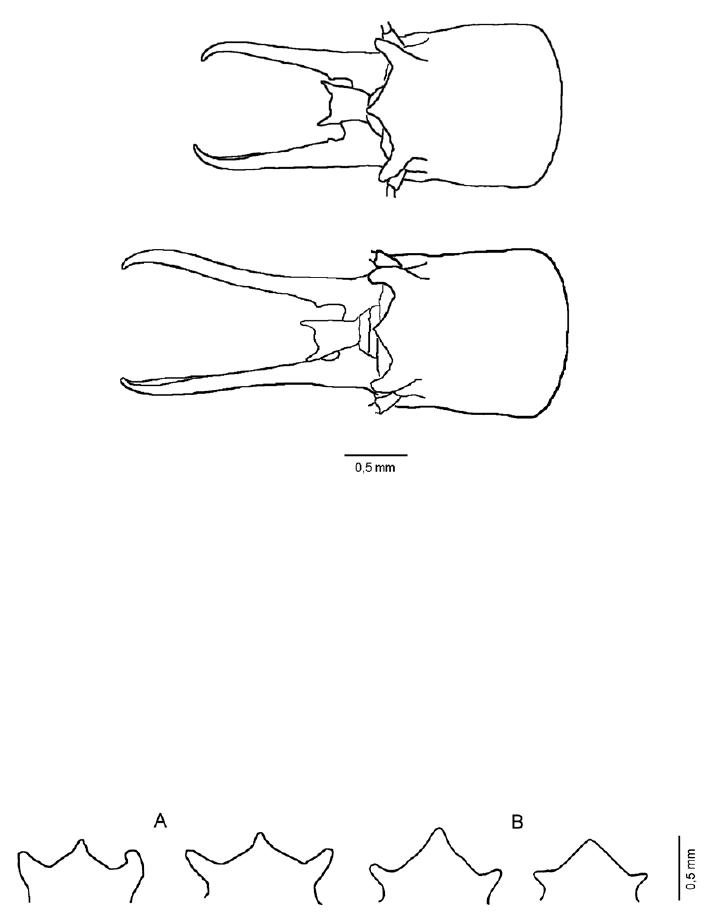 0,5 mm

A

B

0,5 mm